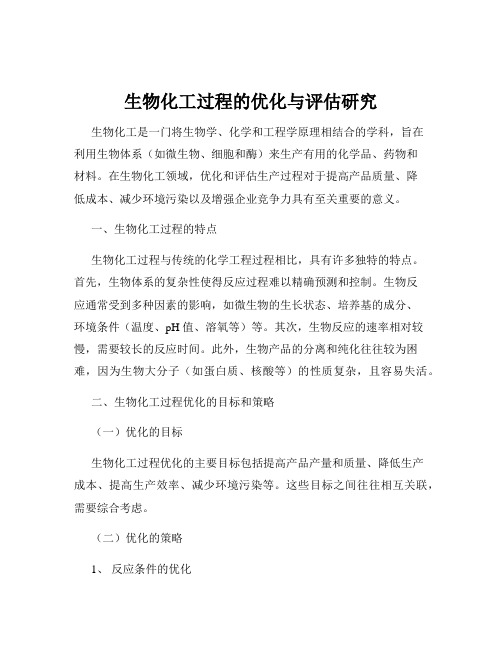 生物化工过程的优化与评估研究

生物化工是一门将生物学、化学和工程学原理相结合的学科，旨在利用生物体系（如微生物、细胞和酶）来生产有用的化学品、药物和材料。在生物化工领域，优化和评估生产过程对于提高产品质量、降低成本、减少环境污染以及增强企业竞争力具有至关重要的意义。

一、生物化工过程的特点

生物化工过程与传统的化学工程过程相比，具有许多独特的特点。首先，生物体系的复杂性使得反应过程难以精确预测和控制。生物反应通常受到多种因素的影响，如微生物的生长状态、培养基的成分、环境条件（温度、pH 值、溶氧等）等。其次，生物反应的速率相对较慢，需要较长的反应时间。此外，生物产品的分离和纯化往往较为困难，因为生物大分子（如蛋白质、核酸等）的性质复杂，且容易失活。

二、生物化工过程优化的目标和策略

（一）优化的目标

生物化工过程优化的主要目标包括提高产品产量和质量、降低生产成本、提高生产效率、减少环境污染等。这些目标之间往往相互关联，需要综合考虑。

（二）优化的策略

1、 反应条件的优化